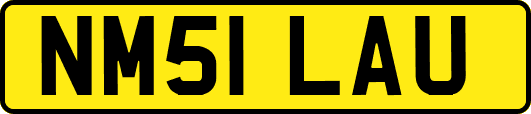 NM51 LAU